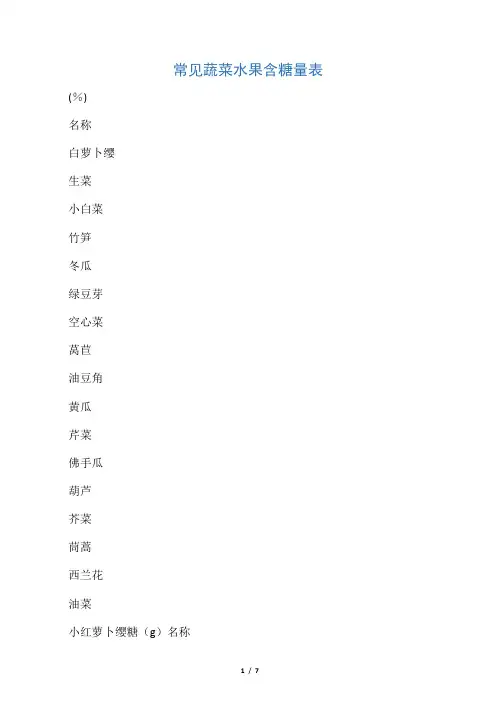 常见蔬菜水果含糖量表

(%)

名称

白萝卜缨

生菜

小白菜

竹笋

冬瓜

绿豆芽

空心菜

莴苣

油豆角

黄瓜

芹菜

佛手瓜

葫芦

芥菜

茼蒿

西兰花

油菜

小红萝卜缨糖（g）名称

1 / 7